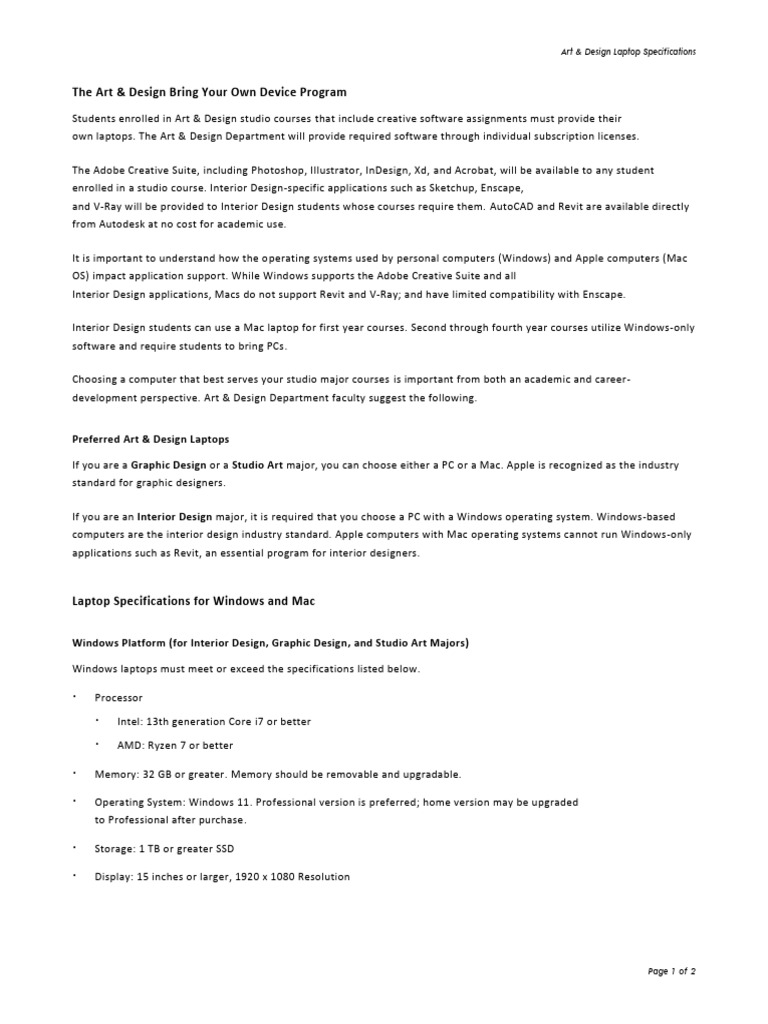 Art & Design Laptop Specifications

The Art & Design Bring Your Own Device Program

Students enrolled in Art & Design studio courses that include creative software assignments must provide their own laptops. The Art & Design Department will provide required software through individual subscription licenses.

The Adobe Creative Suite, including Photoshop, Illustrator, InDesign, Xd, and Acrobat, will be available to any student enrolled in a studio course. Interior Design-specific applications such as Sketchup, Enscape, and V-Ray will be provided to Interior Design students whose courses require them. AutoCAD and Revit are available directly from Autodesk at no cost for academic use.

It is important to understand how the operating systems used by personal computers (Windows) and Apple computers (Mac OS) impact application support. While Windows supports the Adobe Creative Suite and all Interior Design applications, Macs do not support Revit and V-Ray; and have limited compatibility with Enscape.

Interior Design students can use a Mac laptop for first year courses. Second through fourth year courses utilize Windows-only software and require students to bring PCs.

Choosing a computer that best serves your studio major courses is important from both an academic and career-development perspective. Art & Design Department faculty suggest the following.

Preferred Art & Design Laptops

If you are a Graphic Design or a Studio Art major, you can choose either a PC or a Mac. Apple is recognized as the industry standard for graphic designers.

If you are an Interior Design major, it is required that you choose a PC with a Windows operating system. Windows-based computers are the interior design industry standard. Apple computers with Mac operating systems cannot run Windows-only applications such as Revit, an essential program for interior designers.

Laptop Specifications for Windows and Mac

Windows Platform (for Interior Design, Graphic Design, and Studio Art Majors)

Windows laptops must meet or exceed the specifications listed below.

• Processor
 • Intel: 13th generation Core i7 or better
 • AMD: Ryzen 7 or better

• Memory: 32 GB or greater. Memory should be removable and upgradable.

• Operating System: Windows 11. Professional version is preferred; home version may be upgraded to Professional after purchase.

• Storage: 1 TB or greater SSD

• Display: 15 inches or larger, 1920 x 1080 Resolution

Page 1 of 2